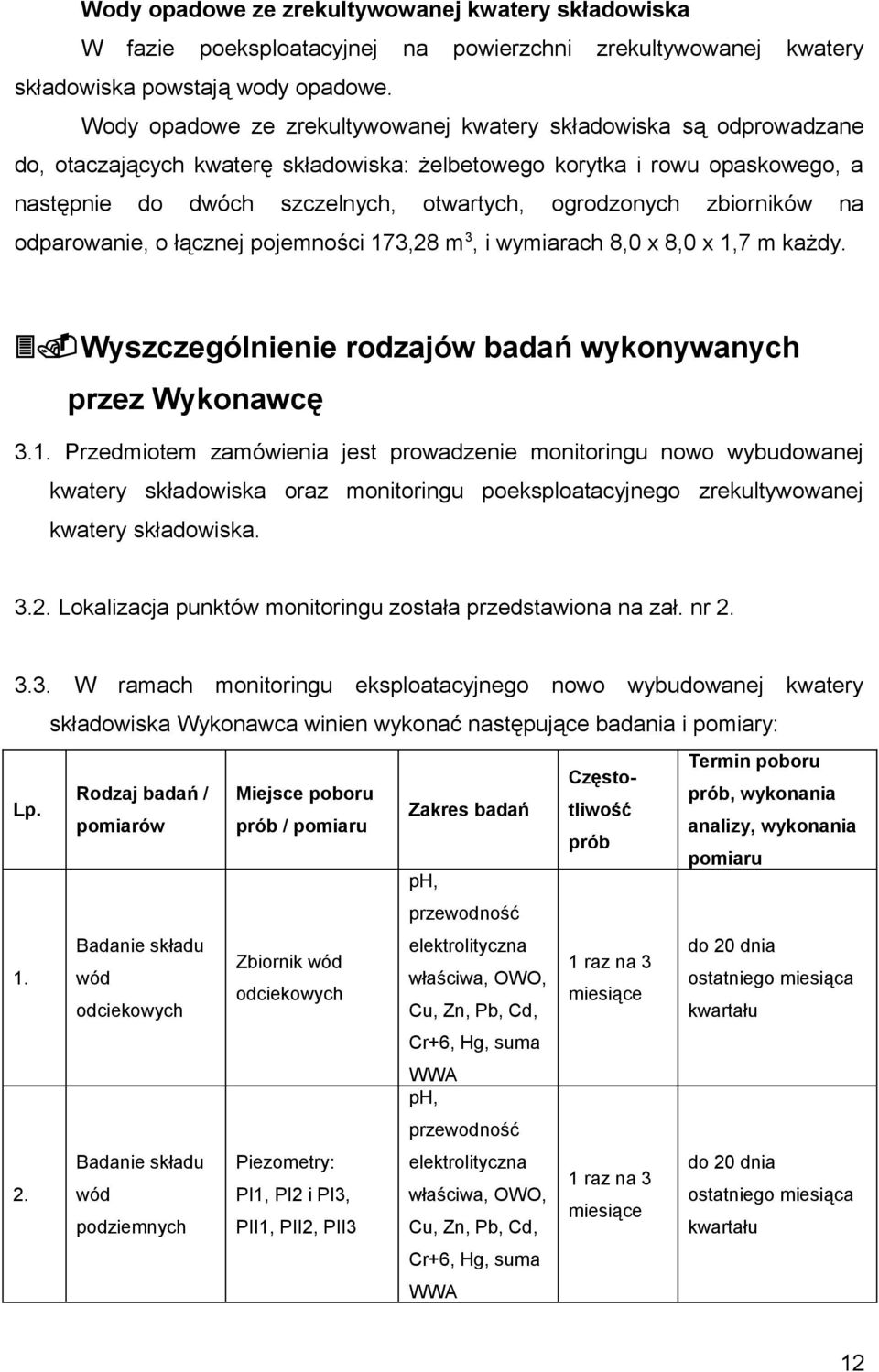 Wody opadowe ze zrekultywowanej kwatery składowiska

W fazie poeksploatacyjnej na powierzchni zrekultywowanej kwatery składowiska powstają wody opadowe.

Wody opadowe ze zrekultywowanej kwatery składowiska są odprowadzane do, otaczających kwaterę składowiska: żelbetowego korytka i rowu opaskowego, a następnie do dwóch szczelnych, otwartych, ogrodzonych zbiorników na odparowanie, o łącznej pojemności 173,28 $m^3$, i wymiarach 8,0 x 8,0 x 1,7 m każdy.

Wyszczególnienie rodzajów badań wykonywanych przez Wykonawcę

3.1. Przedmiotem zamówienia jest prowadzenie monitoringu nowo wybudowanej kwatery składowiska oraz monitoringu poeksploatacyjnego zrekultywowanej kwatery składowiska.

3.2. Lokalizacja punktów monitoringu została przedstawiona na zał. nr 2.

3.3. W ramach monitoringu eksploatacyjnego nowo wybudowanej kwatery składowiska Wykonawca winien wykonać następujące badania i pomiary:

| Lp. | Rodzaj badań / pomiarów | Miejsce poboru prób / pomiaru | Zakres badań | Częstotliwość prób | Termin poboru prób, wykonania analizy, wykonania pomiaru |
|---|---|---|---|---|---|
| 1. | Badanie składu wód odciekowych | Zbiornik wód odciekowych | pH, przewodność elektrolityczna właściwa, OWO, Cu, Zn, Pb, Cd, Cr+6, Hg, suma WWA | 1 raz na 3 miesiące | do 20 dnia ostatniego miesiąca kwartału |
| 2. | Badanie składu wód podziemnych | Piezometry: PI1, PI2 i PI3, PII1, PII2, PII3 | pH, przewodność elektrolityczna właściwa, OWO, Cu, Zn, Pb, Cd, Cr+6, Hg, suma WWA | 1 raz na 3 miesiące | do 20 dnia ostatniego miesiąca kwartału |

12